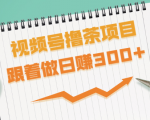 视频号撸茶项目
跟着做日赚300+